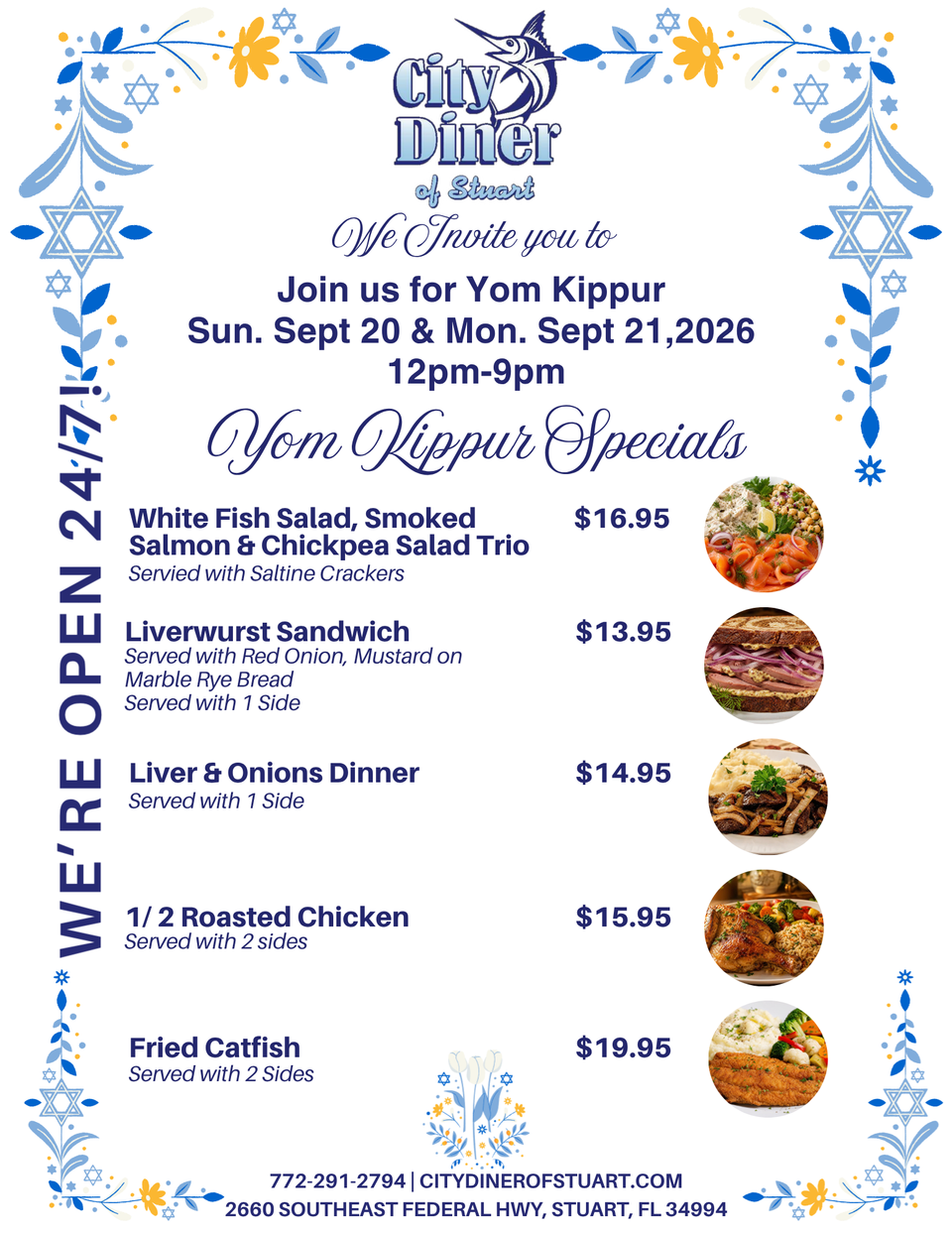 City Diner
of Stuart

We Invite you to

Join us for Yom Kippur
Sun. Sept 20 & Mon. Sept 21,2026
12pm-9pm

Yom Kippur Specials

WE'RE OPEN 24/7!

White Fish Salad, Smoked Salmon & Chickpea Salad Trio $16.95
Servied with Saltine Crackers

Liverwurst Sandwich $13.95
Served with Red Onion, Mustard on Marble Rye Bread
Served with 1 Side

Liver & Onions Dinner $14.95
Served with 1 Side

1/ 2 Roasted Chicken $15.95
Served with 2 sides

Fried Catfish $19.95
Served with 2 Sides

772-291-2794 | CITYDINEROFSTUART.COM
2660 SOUTHEAST FEDERAL HWY, STUART, FL 34994